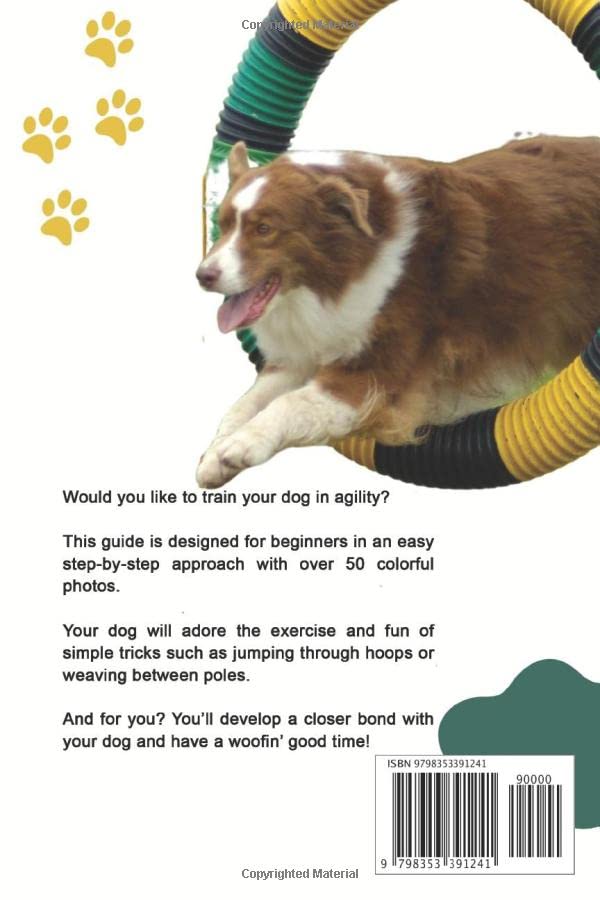 Copyrighted Material

Would you like to train your dog in agility?

This guide is designed for beginners in an easy step-by-step approach with over 50 colorful photos.

Your dog will adore the exercise and fun of simple tricks such as jumping through hoops or weaving between poles.

And for you? You'll develop a closer bond with your dog and have a woofin' good time!

ISBN 9798353391241

90000

9 798353 391241

Copyrighted Material